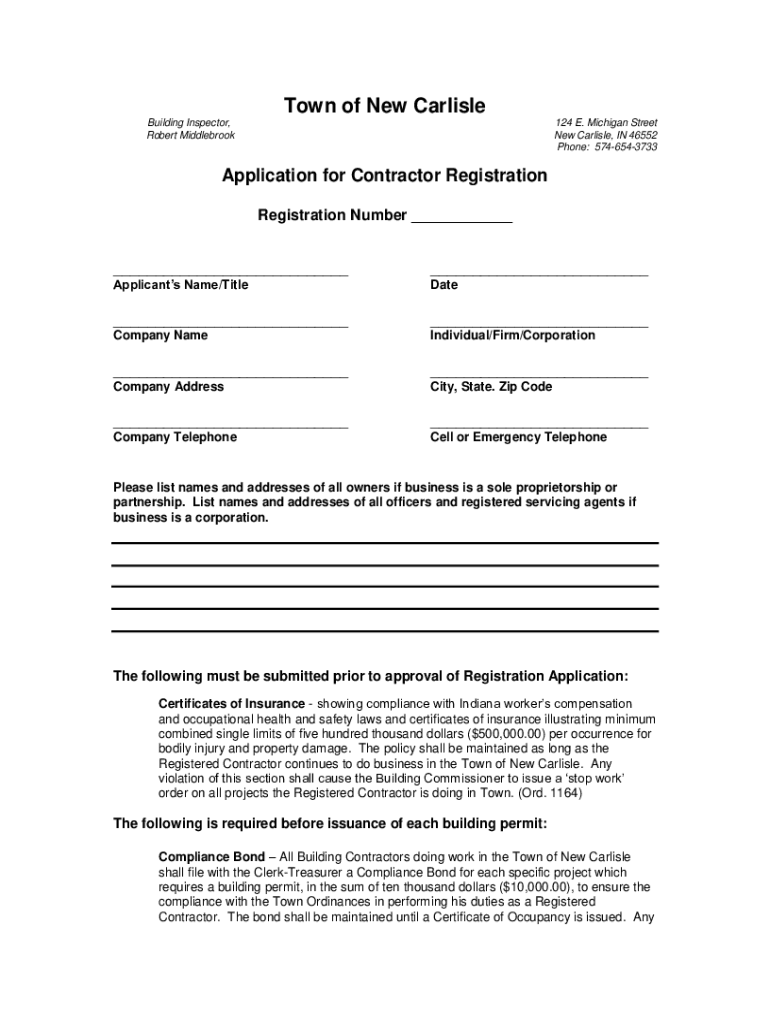 Town of New Carlisle

Building Inspector,
Robert Middlebrook

124 E. Michigan Street
New Carlisle, IN 46552
Phone: 574-654-3733

Application for Contractor Registration

Registration Number ____________

Applicant's Name/Title

Date

Company Name

Individual/Firm/Corporation

Company Address

City, State. Zip Code

Company Telephone

Cell or Emergency Telephone

Please list names and addresses of all owners if business is a sole proprietorship or partnership. List names and addresses of all officers and registered servicing agents if business is a corporation.

The following must be submitted prior to approval of Registration Application:

Certificates of Insurance - showing compliance with Indiana worker's compensation and occupational health and safety laws and certificates of insurance illustrating minimum combined single limits of five hundred thousand dollars ($500,000.00) per occurrence for bodily injury and property damage. The policy shall be maintained as long as the Registered Contractor continues to do business in the Town of New Carlisle. Any violation of this section shall cause the Building Commissioner to issue a 'stop work' order on all projects the Registered Contractor is doing in Town. (Ord. 1164)

The following is required before issuance of each building permit:

Compliance Bond – All Building Contractors doing work in the Town of New Carlisle shall file with the Clerk-Treasurer a Compliance Bond for each specific project which requires a building permit, in the sum of ten thousand dollars ($10,000.00), to ensure the compliance with the Town Ordinances in performing his duties as a Registered Contractor. The bond shall be maintained until a Certificate of Occupancy is issued. Any